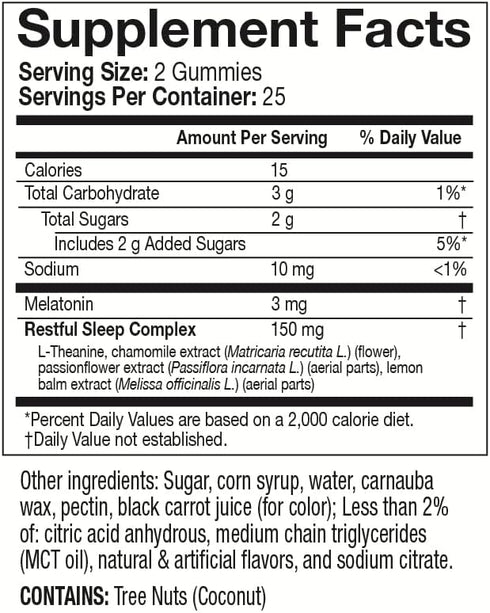 Supplement Facts

Serving Size: 2 Gummies
Servings Per Container: 25

| | Amount Per Serving | % Daily Value |
|---|---|---|
| Calories | 15 | |
| Total Carbohydrate | 3 g | 1%* |
| Total Sugars | 2 g | † |
| Includes 2 g Added Sugars | | 5%* |
| Sodium | 10 mg | <1% |
| Melatonin | 3 mg | † |
| Restful Sleep Complex | 150 mg | † |

L-Theanine, chamomile extract (Matricaria recutita L.) (flower), passionflower extract (Passiflora incarnata L.) (aerial parts), lemon balm extract (Melissa officinalis L.) (aerial parts)

*Percent Daily Values are based on a 2,000 calorie diet.
†Daily Value not established.

Other ingredients: Sugar, corn syrup, water, carnauba wax, pectin, black carrot juice (for color); Less than 2% of: citric acid anhydrous, medium chain triglycerides (MCT oil), natural & artificial flavors, and sodium citrate.

CONTAINS: Tree Nuts (Coconut)